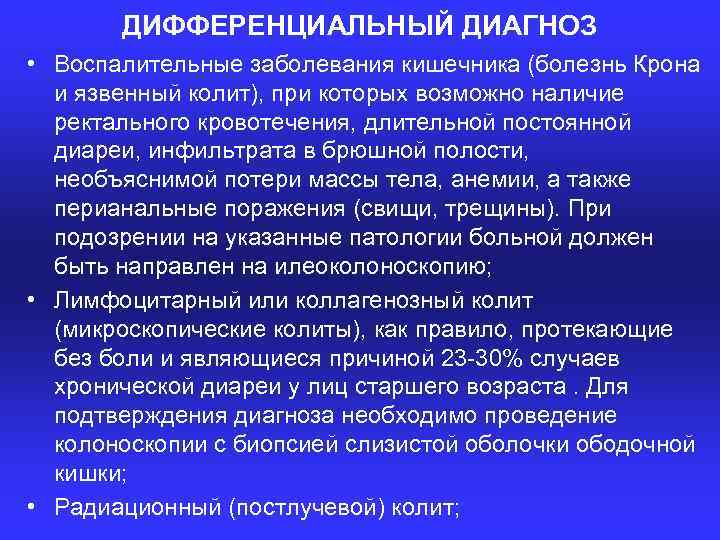 ДИФФЕРЕНЦИАЛЬНЫЙ ДИАГНОЗ

• Воспалительные заболевания кишечника (болезнь Крона и язвенный колит), при которых возможно наличие ректального кровотечения, длительной постоянной диареи, инфильтрата в брюшной полости, необъяснимой потери массы тела, анемии, а также перианальные поражения (свищи, трещины). При подозрении на указанные патологии больной должен быть направлен на илеоколоноскопию;

• Лимфоцитарный или коллагенозный колит (микроскопические колиты), как правило, протекающие без боли и являющиеся причиной 23-30% случаев хронической диареи у лиц старшего возраста . Для подтверждения диагноза необходимо проведение колоноскопии с биопсией слизистой оболочки ободочной кишки;

• Радиационный (постлучевой) колит;